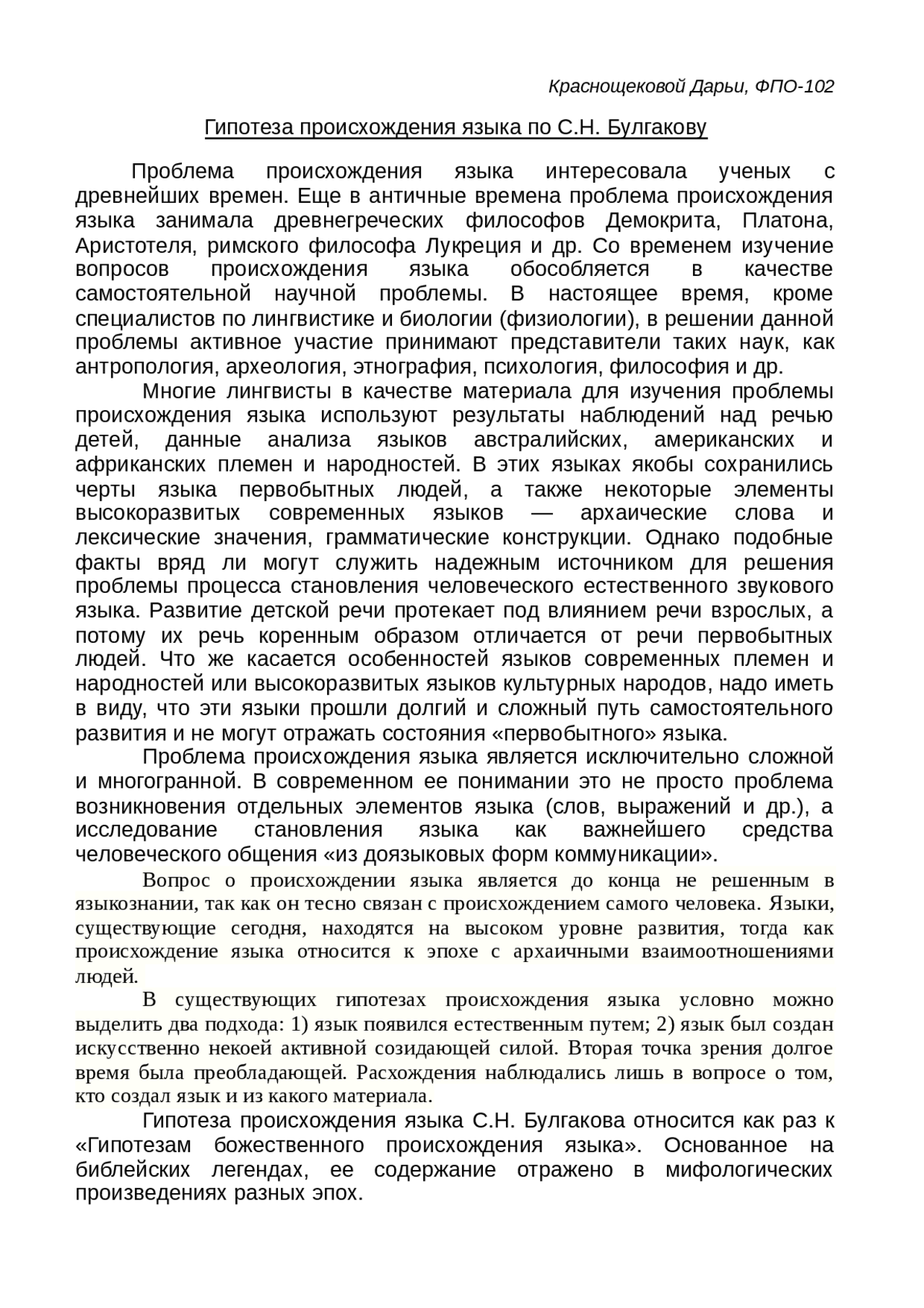 Краснощековой Дарьи, ФПО-102

Гипотеза происхождения языка по С.Н. Булгакову

Проблема происхождения языка интересовала ученых с древнейших времен. Еще в античные времена проблема происхождения языка занимала древнегреческих философов Демокрита, Платона, Аристотеля, римского философа Лукреция и др. Со временем изучение вопросов происхождения языка обособляется в качестве самостоятельной научной проблемы. В настоящее время, кроме специалистов по лингвистике и биологии (физиологии), в решении данной проблемы активное участие принимают представители таких наук, как антропология, археология, этнография, психология, философия и др.

Многие лингвисты в качестве материала для изучения проблемы происхождения языка используют результаты наблюдений над речью детей, данные анализа языков австралийских, американских и африканских племен и народностей. В этих языках якобы сохранились черты языка первобытных людей, а также некоторые элементы высокоразвитых современных языков — архаические слова и лексические значения, грамматические конструкции. Однако подобные факты вряд ли могут служить надежным источником для решения проблемы процесса становления человеческого естественного звукового языка. Развитие детской речи протекает под влиянием речи взрослых, а потому их речь коренным образом отличается от речи первобытных людей. Что же касается особенностей языков современных племен и народностей или высокоразвитых языков культурных народов, надо иметь в виду, что эти языки прошли долгий и сложный путь самостоятельного развития и не могут отражать состояния «первобытного» языка.

Проблема происхождения языка является исключительно сложной и многогранной. В современном ее понимании это не просто проблема возникновения отдельных элементов языка (слов, выражений и др.), а исследование становления языка как важнейшего средства человеческого общения «из доязыковых форм коммуникации».

Вопрос о происхождении языка является до конца не решенным в языкознании, так как он тесно связан с происхождением самого человека. Языки, существующие сегодня, находятся на высоком уровне развития, тогда как происхождение языка относится к эпохе с архаичными взаимоотношениями людей.

В существующих гипотезах происхождения языка условно можно выделить два подхода: 1) язык появился естественным путем; 2) язык был создан искусственно некоей активной созидающей силой. Вторая точка зрения долгое время была преобладающей. Расхождения наблюдались лишь в вопросе о том, кто создал язык и из какого материала.

Гипотеза происхождения языка С.Н. Булгакова относится как раз к «Гипотезам божественного происхождения языка». Основанное на библейских легендах, ее содержание отражено в мифологических произведениях разных эпох.